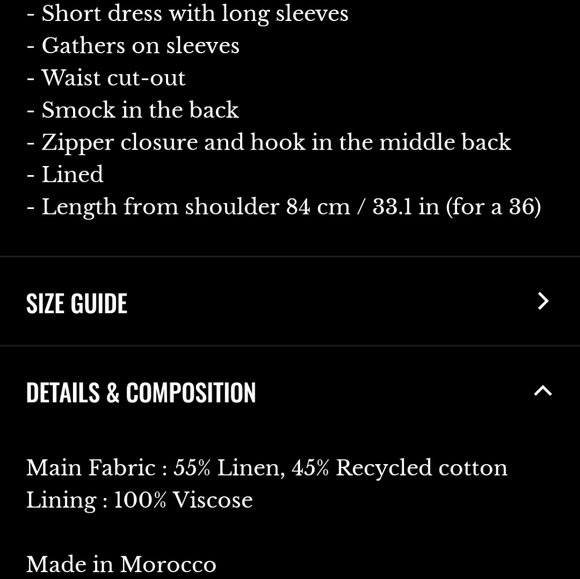 - Short dress with long sleeves
- Gathers on sleeves
- Waist cut-out
- Smock in the back
- Zipper closure and hook in the middle back
- Lined
- Length from shoulder 84 cm / 33.1 in (for a 36)

SIZE GUIDE

DETAILS & COMPOSITION

Main Fabric : 55% Linen, 45% Recycled cotton
Lining : 100% Viscose

Made in Morocco